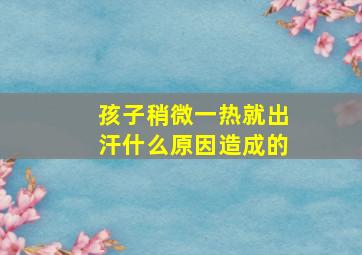 孩子稍微一热就出汗什么原因造成的